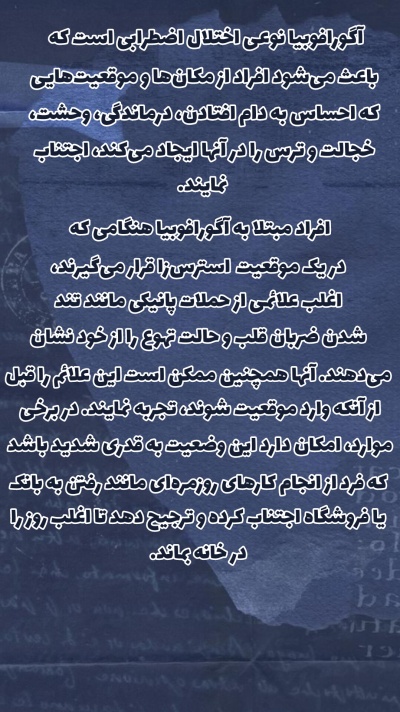 آگورافوبیا نوعی اختلال اضطرابی است که باعث می‌شود افراد از مکان‌ها و موقعیت‌هایی که احساس به دام افتادن، درماندگی، وحشت، خجالت و ترس را در آنها ایجاد می‌کند، اجتناب نمایند.

افراد مبتلا به آگورافوبیا هنگامی که در یک موقعیت استرس‌زا قرار می‌گیرند، اغلب علائمی از حملات پانیکی مانند تند شدن ضربان قلب و حالت تهوع را از خود نشان می‌دهند. آنها همچنین ممکن است این علائم را قبل از آنکه وارد موقعیت شوند، تجربه نمایند. در برخی موارد، امکان دارد این وضعیت به قدری شدید باشد که فرد از انجام کارهای روزمره‌ای مانند رفتن به بانک یا فروشگاه اجتناب کرده و ترجیح دهد تا اغلب روز را در خانه بماند.